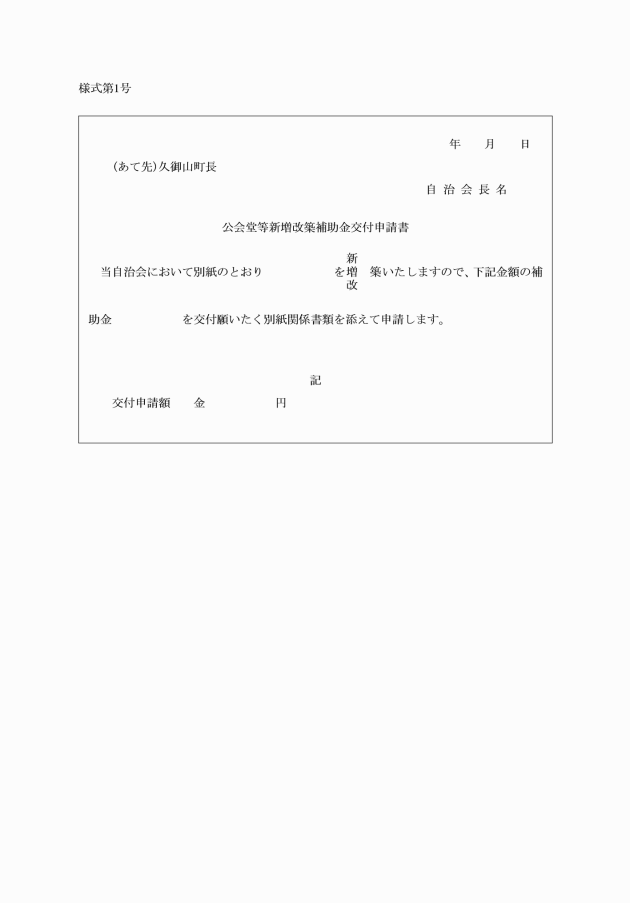 様式第1号

年　月　日

(あて先)久御山町長

自 治 会 長 名

公会堂等新増改築補助金交付申請書

当自治会において別紙のとおり　を 新 増 改 築いたしますので、下記金額の補助金　を交付願いたく別紙関係書類を添えて申請します。

記

交付申請額　金　円